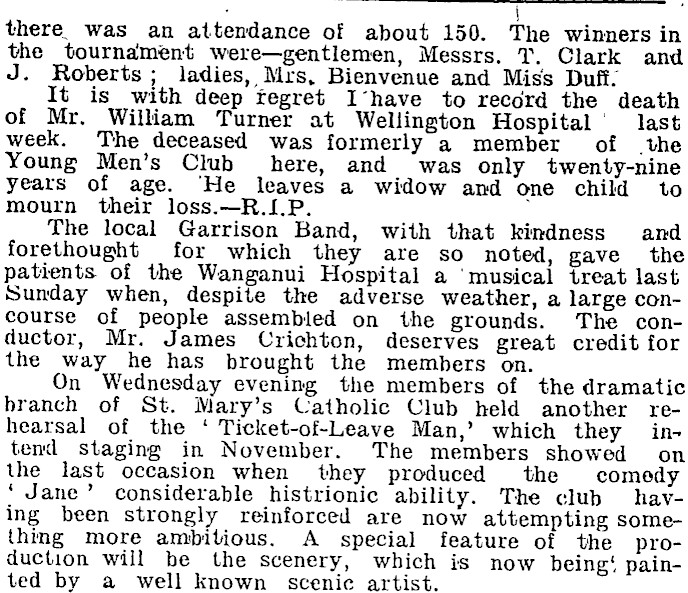 there was an attendance of about 150. The winners in the tournament were—gentlemen, Messrs. T. Clark and J. Roberts; ladies, Mrs. Bienvenue and Miss Duff.

It is with deep regret I have to record the death of Mr. William Turner at Wellington Hospital last week. The deceased was formerly a member of the Young Men's Club here, and was only twenty-nine years of age. He leaves a widow and one child to mourn their loss.—R.I.P.

The local Garrison Band, with that kindness and forethought for which they are so noted, gave the patients of the Wanganui Hospital a musical treat last Sunday when, despite the adverse weather, a large concourse of people assembled on the grounds. The conductor, Mr. James Crichton, deserves great credit for the way he has brought the members on.

On Wednesday evening the members of the dramatic branch of St. Mary's Catholic Club held another rehearsal of the 'Ticket-of-Leave Man,' which they intend staging in November. The members showed on the last occasion when they produced the comedy 'Jane' considerable histrionic ability. The club having been strongly reinforced are now attempting something more ambitious. A special feature of the production will be the scenery, which is now being painted by a well known scenic artist.